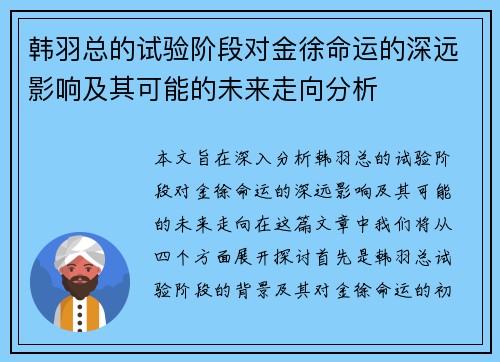 韩羽总的试验阶段对金徐命运的深远影响及其可能的未来走向分析

本文旨在深入分析韩羽总的试验阶段对金徐命运的深远影响及其可能的未来走向在这篇文章中我们将从四个方面展开探讨首先是韩羽总试验阶段的背景及其对金徐命运的初